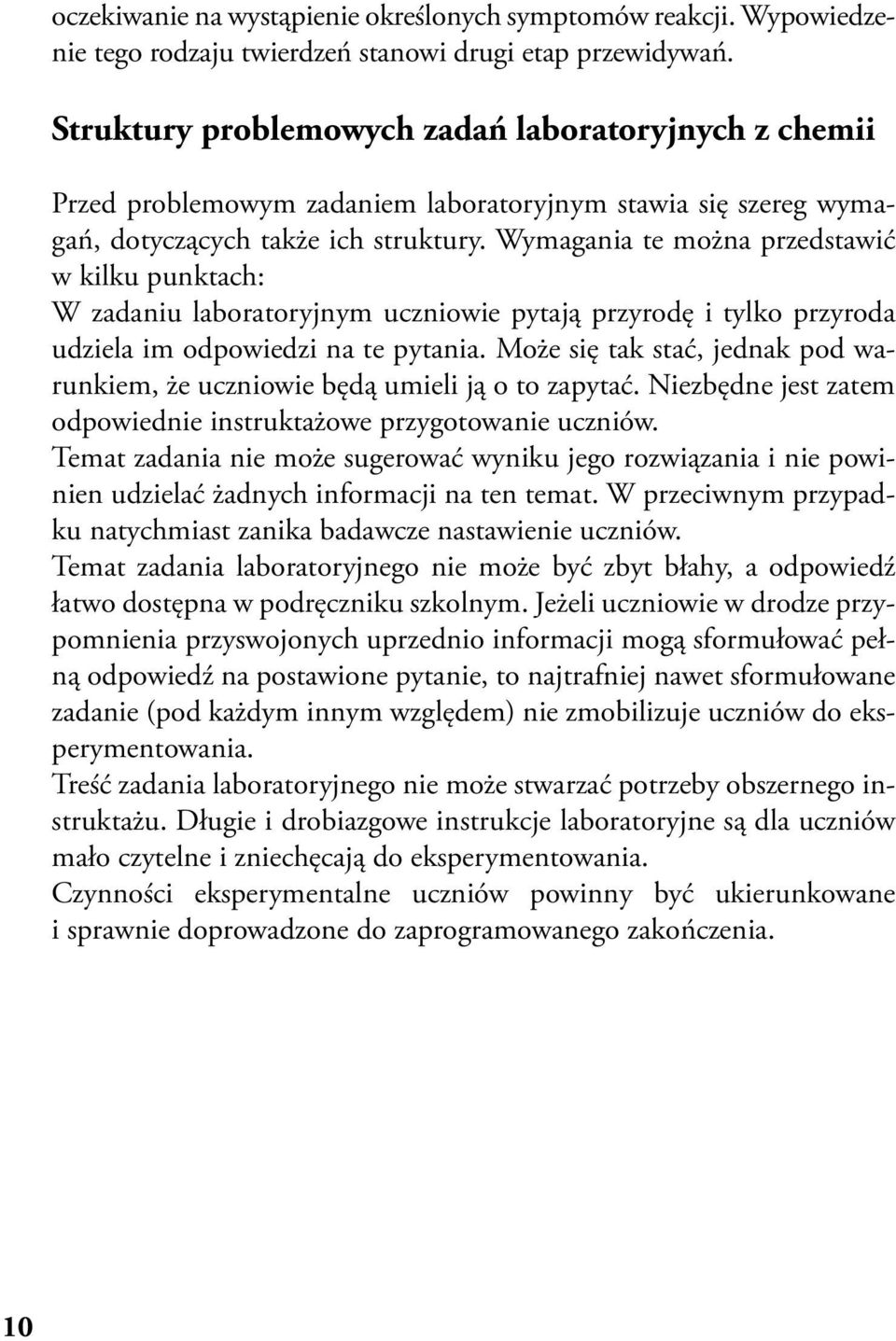 oczekiwanie na wystąpienie określonych symptomów reakcji. Wypowiedzenie tego rodzaju twierdzeń stanowi drugi etap przewidywań.

Struktury problemowych zadań laboratoryjnych z chemii

Przed problemowym zadaniem laboratoryjnym stawia się szereg wymagań, dotyczących także ich struktury. Wymagania te można przedstawić w kilku punktach:
W zadaniu laboratoryjnym uczniowie pytają przyrodę i tylko przyroda udziela im odpowiedzi na te pytania. Może się tak stać, jednak pod warunkiem, że uczniowie będą umieli ją o to zapytać. Niezbędne jest zatem odpowiednie instruktażowe przygotowanie uczniów.
Temat zadania nie może sugerować wyniku jego rozwiązania i nie powinien udzielać żadnych informacji na ten temat. W przeciwnym przypadku natychmiast zanika badawcze nastawienie uczniów.
Temat zadania laboratoryjnego nie może być zbyt błahy, a odpowiedź łatwo dostępna w podręczniku szkolnym. Jeżeli uczniowie w drodze przypomnienia przyswojonych uprzednio informacji mogą sformułować pełną odpowiedź na postawione pytanie, to najtrafniej nawet sformułowane zadanie (pod każdym innym względem) nie zmobilizuje uczniów do eksperymentowania.
Treść zadania laboratoryjnego nie może stwarzać potrzeby obszernego instruktażu. Długie i drobiazgowe instrukcje laboratoryjne są dla uczniów mało czytelne i zniechęcają do eksperymentowania.
Czynności eksperymentalne uczniów powinny być ukierunkowane i sprawnie doprowadzone do zaprogramowanego zakończenia.

10